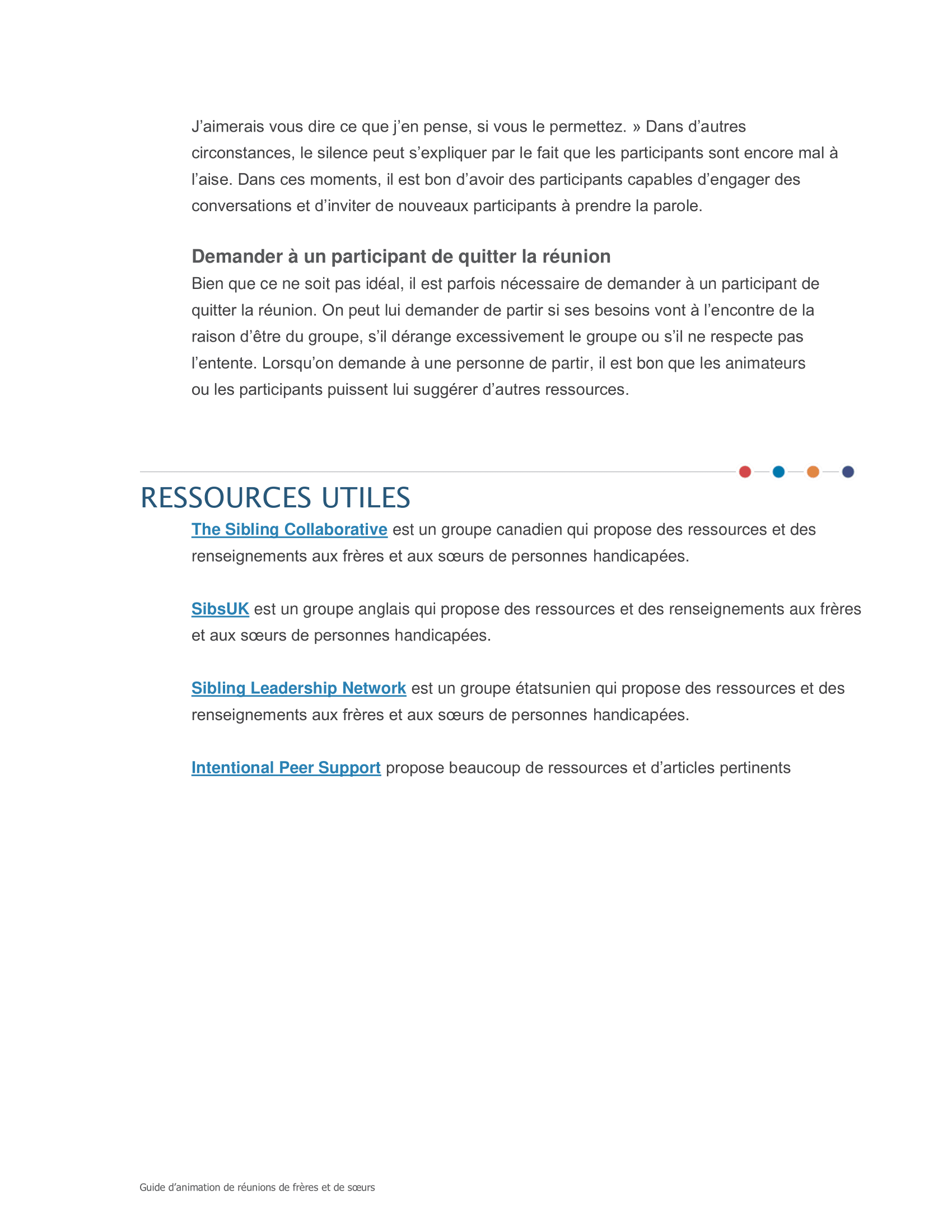 J’aimerais vous dire ce que j’en pense, si vous le permettez. » Dans d’autres circonstances, le silence peut s’expliquer par le fait que les participants sont encore mal à l’aise. Dans ces moments, il est bon d’avoir des participants capables d’engager des conversations et d’inviter de nouveaux participants à prendre la parole.

Demander à un participant de quitter la réunion
Bien que ce ne soit pas idéal, il est parfois nécessaire de demander à un participant de quitter la réunion. On peut lui demander de partir si ses besoins vont à l’encontre de la raison d’être du groupe, s’il dérange excessivement le groupe ou s’il ne respecte pas l’entente. Lorsqu’on demande à une personne de partir, il est bon que les animateurs ou les participants puissent lui suggérer d’autres ressources.

RESSOURCES UTILES

The Sibling Collaborative est un groupe canadien qui propose des ressources et des renseignements aux frères et aux sœurs de personnes handicapées.

SibsUK est un groupe anglais qui propose des ressources et des renseignements aux frères et aux sœurs de personnes handicapées.

Sibling Leadership Network est un groupe étatsunien qui propose des ressources et des renseignements aux frères et aux sœurs de personnes handicapées.

Intentional Peer Support propose beaucoup de ressources et d’articles pertinents

Guide d’animation de réunions de frères et de sœurs